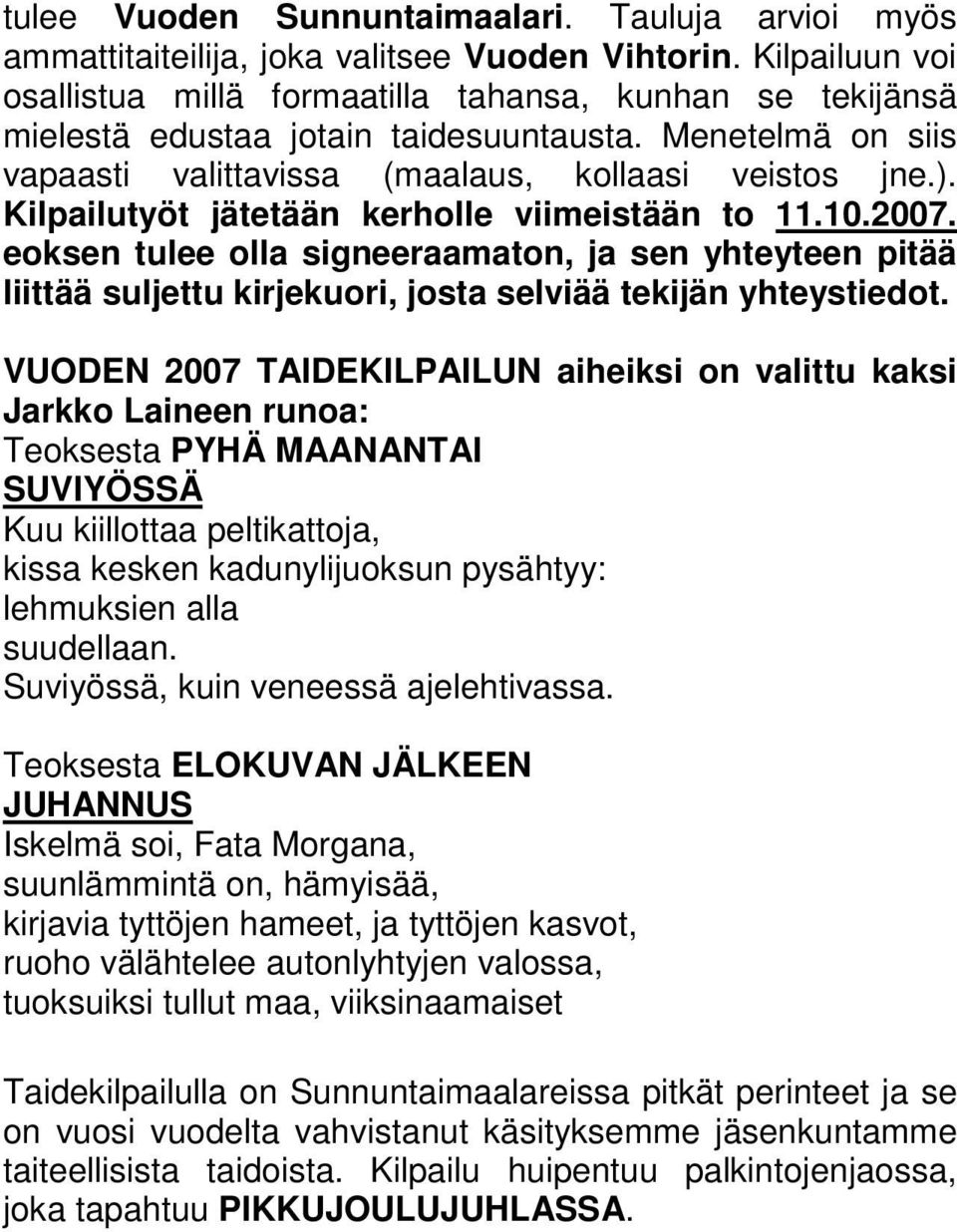 tulee Vuoden Sunnuntaimaalari. Tauluja arvioi myös ammattitaiteilija, joka valitsee Vuoden Vihtorin. Kilpailuun voi osallistua millä formaatilla tahansa, kunhan se tekijänsä mielestä edustaa jotain taidesuuntausta. Menetelmä on siis vapaasti valittavissa (maalaus, kollaasi veistos jne.). Kilpailutyöt jätetään kerholle viimeistään to 11.10.2007. eoksen tulee olla signeeraamaton, ja sen yhteyteen pitää liittää suljettu kirjekuori, josta selviää tekijän yhteystiedot.

VUODEN 2007 TAIDEKILPAILUN aiheiksi on valittu kaksi Jarkko Laineen runoa:
Teoksesta PYHÄ MAANANTAI
SUVIYÖSSÄ
Kuu kiillottaa peltikattoja,
kissa kesken kadunylijuoksun pysähtyy:
lehmuksien alla
suudellaan.
Suviyössä, kuin veneessä ajelehtivassa.

Teoksesta ELOKUVAN JÄLKEEN
JUHANNUS
Iskelmä soi, Fata Morgana,
suunlämmintä on, hämyisää,
kirjavia tyttöjen hameet, ja tyttöjen kasvot,
ruoho välähtelee autonlyhtyjen valossa,
tuoksuiksi tullut maa, viiksinaamaiset

Taidekilpailulla on Sunnuntaimaalareissa pitkät perinteet ja se on vuosi vuodelta vahvistanut käsityksemme jäsenkuntamme taiteellisista taidoista. Kilpailu huipentuu palkintojenjaossa, joka tapahtuu PIKKUJOULUJUHLASSA.